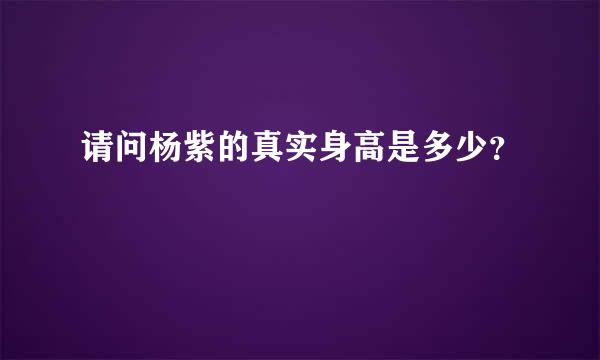 请问杨紫的真实身高是多少?